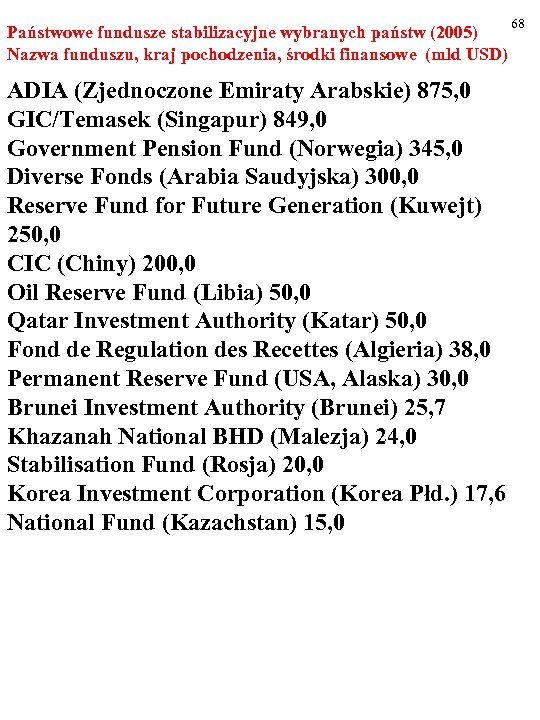 68

Państwowe fundusze stabilizacyjne wybranych państw (2005)
Nazwa funduszu, kraj pochodzenia, środki finansowe (mld USD)

ADIA (Zjednoczone Emiraty Arabskie) 875,0
GIC/Temasek (Singapur) 849,0
Government Pension Fund (Norwegia) 345,0
Diverse Fonds (Arabia Saudyjska) 300,0
Reserve Fund for Future Generation (Kuwejt) 250,0
CIC (Chiny) 200,0
Oil Reserve Fund (Libia) 50,0
Qatar Investment Authority (Katar) 50,0
Fond de Regulation des Recettes (Algieria) 38,0
Permanent Reserve Fund (USA, Alaska) 30,0
Brunei Investment Authority (Brunei) 25,7
Khazanah National BHD (Malezja) 24,0
Stabilisation Fund (Rosja) 20,0
Korea Investment Corporation (Korea Płd.) 17,6
National Fund (Kazachstan) 15,0